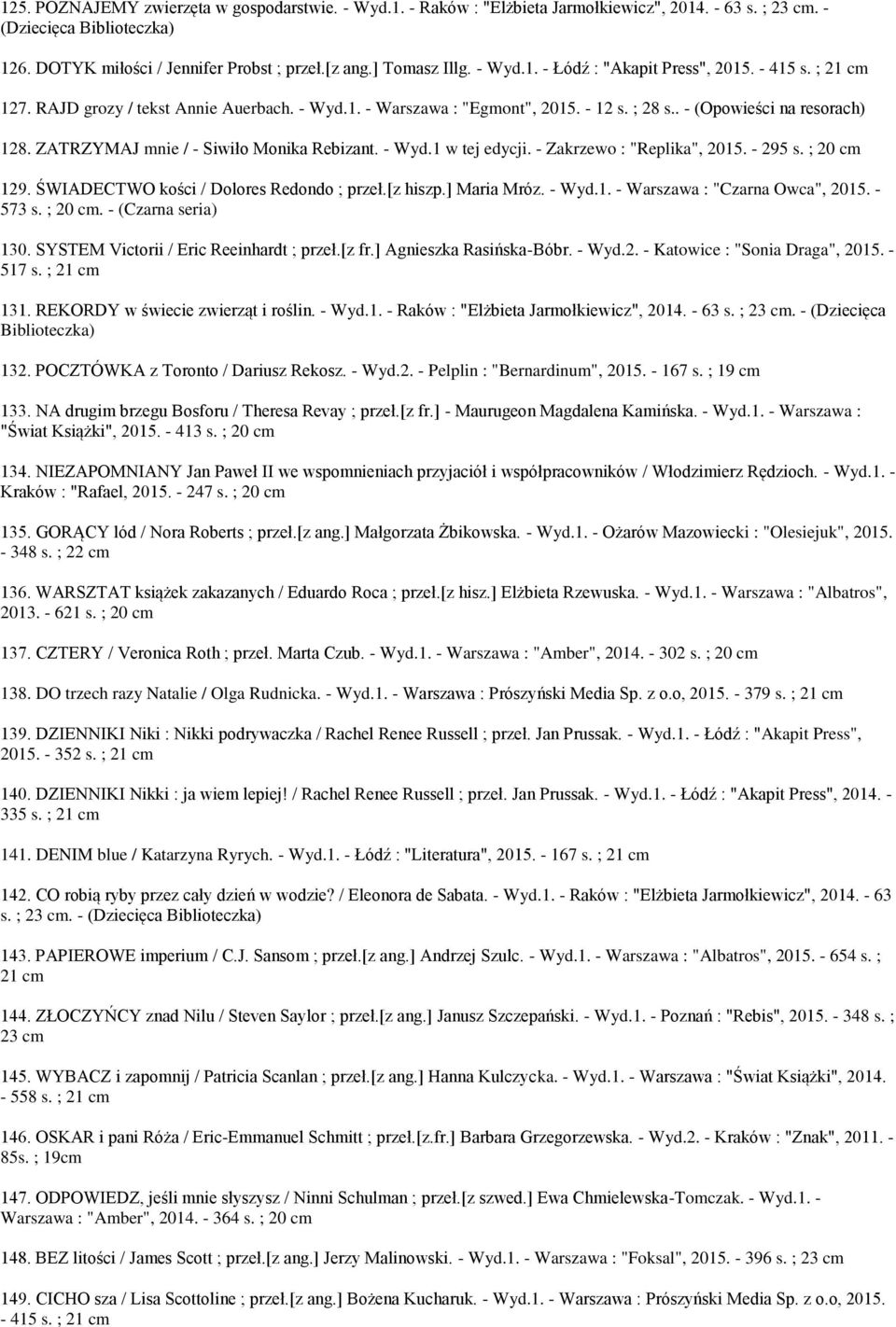 125. POZNAJEMY zwierzęta w gospodarstwie. - Wyd.1. - Raków : "Elżbieta Jarmołkiewicz", 2014. - 63 s. ; 23 cm. - (Dziecięca Biblioteczka)

126. DOTYK miłości / Jennifer Probst ; przeł.[z ang.] Tomasz Illg. - Wyd.1. - Łódź : "Akapit Press", 2015. - 415 s. ; 21 cm

127. RAJD grozy / tekst Annie Auerbach. - Wyd.1. - Warszawa : "Egmont", 2015. - 12 s. ; 28 s.. - (Opowieści na resorach)

128. ZATRZYMAJ mnie / - Siwiło Monika Rebizant. - Wyd.1 w tej edycji. - Zakrzewo : "Replika", 2015. - 295 s. ; 20 cm

129. ŚWIADECTWO kości / Dolores Redondo ; przeł.[z hiszp.] Maria Mróz. - Wyd.1. - Warszawa : "Czarna Owca", 2015. - 573 s. ; 20 cm. - (Czarna seria)

130. SYSTEM Victorii / Eric Reeinhardt ; przeł.[z fr.] Agnieszka Rasińska-Bóbr. - Wyd.2. - Katowice : "Sonia Draga", 2015. - 517 s. ; 21 cm

131. REKORDY w świecie zwierząt i roślin. - Wyd.1. - Raków : "Elżbieta Jarmołkiewicz", 2014. - 63 s. ; 23 cm. - (Dziecięca Biblioteczka)

132. POCZTÓWKA z Toronto / Dariusz Rekosz. - Wyd.2. - Pelplin : "Bernardinum", 2015. - 167 s. ; 19 cm

133. NA drugim brzegu Bosforu / Theresa Revay ; przeł.[z fr.] - Maurugeon Magdalena Kamińska. - Wyd.1. - Warszawa : "Świat Książki", 2015. - 413 s. ; 20 cm

134. NIEZAPOMNIANY Jan Paweł II we wspomnieniach przyjaciół i współpracowników / Włodzimierz Rędzioch. - Wyd.1. - Kraków : "Rafael, 2015. - 247 s. ; 20 cm

135. GORĄCY lód / Nora Roberts ; przeł.[z ang.] Małgorzata Żbikowska. - Wyd.1. - Ożarów Mazowiecki : "Olesiejuk", 2015. - 348 s. ; 22 cm

136. WARSZTAT książek zakazanych / Eduardo Roca ; przeł.[z hisz.] Elżbieta Rzewuska. - Wyd.1. - Warszawa : "Albatros", 2013. - 621 s. ; 20 cm

137. CZTERY / Veronica Roth ; przeł. Marta Czub. - Wyd.1. - Warszawa : "Amber", 2014. - 302 s. ; 20 cm

138. DO trzech razy Natalie / Olga Rudnicka. - Wyd.1. - Warszawa : Prószyński Media Sp. z o.o, 2015. - 379 s. ; 21 cm

139. DZIENNIKI Niki : Nikki podrywaczka / Rachel Renee Russell ; przeł. Jan Prussak. - Wyd.1. - Łódź : "Akapit Press", 2015. - 352 s. ; 21 cm

140. DZIENNIKI Nikki : ja wiem lepiej! / Rachel Renee Russell ; przeł. Jan Prussak. - Wyd.1. - Łódź : "Akapit Press", 2014. - 335 s. ; 21 cm

141. DENIM blue / Katarzyna Ryrych. - Wyd.1. - Łódź : "Literatura", 2015. - 167 s. ; 21 cm

142. CO robią ryby przez cały dzień w wodzie? / Eleonora de Sabata. - Wyd.1. - Raków : "Elżbieta Jarmołkiewicz", 2014. - 63 s. ; 23 cm. - (Dziecięca Biblioteczka)

143. PAPIEROWE imperium / C.J. Sansom ; przeł.[z ang.] Andrzej Szulc. - Wyd.1. - Warszawa : "Albatros", 2015. - 654 s. ; 21 cm

144. ZŁOCZYŃCY znad Nilu / Steven Saylor ; przeł.[z ang.] Janusz Szczepański. - Wyd.1. - Poznań : "Rebis", 2015. - 348 s. ; 23 cm

145. WYBACZ i zapomnij / Patricia Scanlan ; przeł.[z ang.] Hanna Kulczycka. - Wyd.1. - Warszawa : "Świat Książki", 2014. - 558 s. ; 21 cm

146. OSKAR i pani Róża / Eric-Emmanuel Schmitt ; przeł.[z.fr.] Barbara Grzegorzewska. - Wyd.2. - Kraków : "Znak", 2011. - 85s. ; 19cm

147. ODPOWIEDZ, jeśli mnie słyszysz / Ninni Schulman ; przeł.[z szwed.] Ewa Chmielewska-Tomczak. - Wyd.1. - Warszawa : "Amber", 2014. - 364 s. ; 20 cm

148. BEZ litości / James Scott ; przeł.[z ang.] Jerzy Malinowski. - Wyd.1. - Warszawa : "Foksal", 2015. - 396 s. ; 23 cm

149. CICHO sza / Lisa Scottoline ; przeł.[z ang.] Bożena Kucharuk. - Wyd.1. - Warszawa : Prószyński Media Sp. z o.o, 2015. - 415 s. ; 21 cm